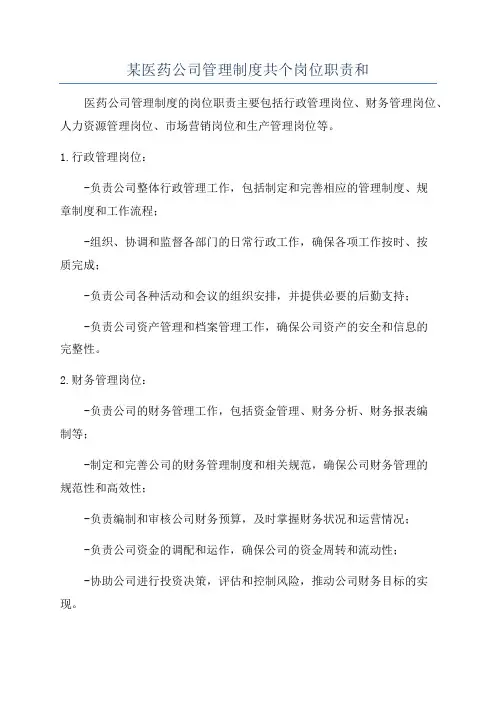 某医药公司管理制度共个岗位职责和

医药公司管理制度的岗位职责主要包括行政管理岗位、财务管理岗位、人力资源管理岗位、市场营销岗位和生产管理岗位等。

1.行政管理岗位：

-负责公司整体行政管理工作，包括制定和完善相应的管理制度、规章制度和工作流程；

-组织、协调和监督各部门的日常行政工作，确保各项工作按时、按质完成；

-负责公司各种活动和会议的组织安排，并提供必要的后勤支持；

-负责公司资产管理和档案管理工作，确保公司资产的安全和信息的完整性。

2.财务管理岗位：

-负责公司的财务管理工作，包括资金管理、财务分析、财务报表编制等；

-制定和完善公司的财务管理制度和相关规范，确保公司财务管理的规范性和高效性；

-负责编制和审核公司财务预算，及时掌握财务状况和运营情况；

-负责公司资金的调配和运作，确保公司的资金周转和流动性；

-协助公司进行投资决策，评估和控制风险，推动公司财务目标的实现。